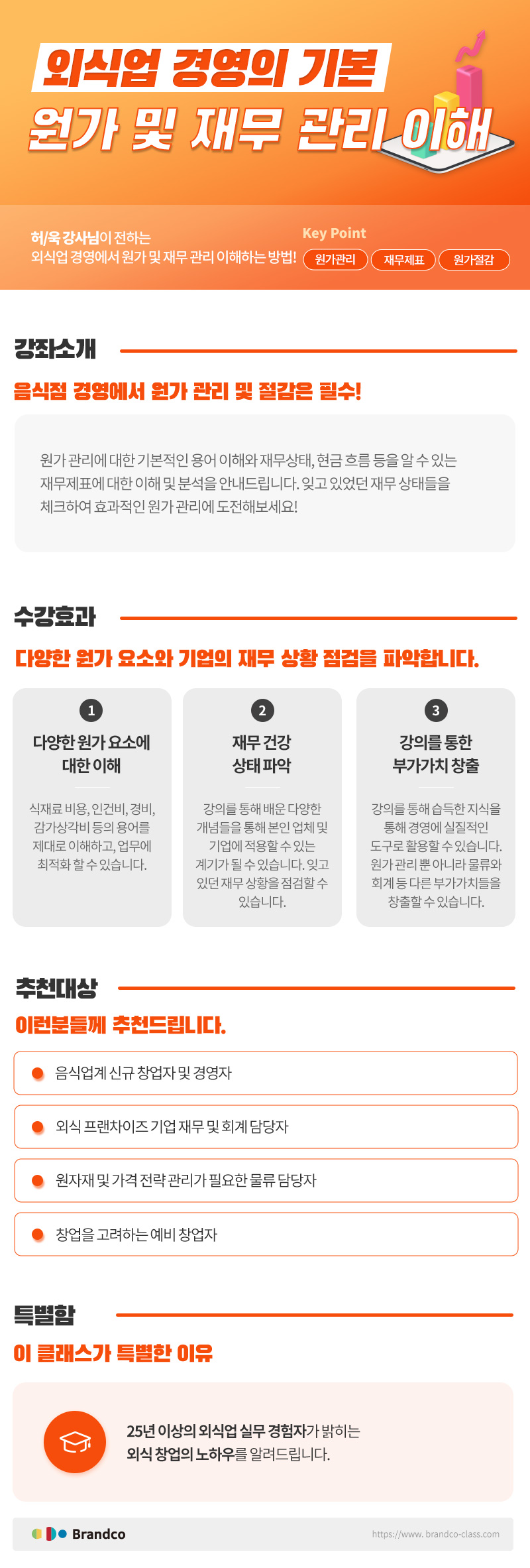 외식업 경영의 기본
원가 및 재무 관리 이해

허/욱 강사님이 전하는
외식업 경영에서 원가 및 재무 관리 이해하는 방법!

Key Point
원가관리 재무제표 원가절감

강좌소개

음식점 경영에서 원가 관리 및 절감은 필수!

원가 관리에 대한 기본적인 용어 이해와 재무상태, 현금 흐름 등을 알 수 있는 재무제표에 대한 이해 및 분석을 안내드립니다. 잊고 있었던 재무 상태들을 체크하여 효과적인 원가 관리에 도전해보세요!

수강효과

다양한 원가 요소와 기업의 재무 상황 점검을 파악합니다.

1
다양한 원가 요소에 대한 이해
식재료 비용, 인건비, 경비, 감가상각비 등의 용어를 제대로 이해하고, 업무에 최적화 할 수 있습니다.

2
재무 건강 상태 파악
강의를 통해 배운 다양한 개념들을 통해 본인 업체 및 기업에 적용할 수 있는 계기가 될 수 있습니다. 잊고 있던 재무 상황을 점검할 수 있습니다.

3
강의를 통한 부가가치 창출
강의를 통해 습득한 지식을 통해 경영에 실질적인 도구로 활용할 수 있습니다. 원가 관리 뿐 아니라 물류와 회계 등 다른 부가가치들을 창출할 수 있습니다.

추천대상

이런분들께 추천드립니다.

• 음식업계 신규 창업자 및 경영자
• 외식 프랜차이즈 기업 재무 및 회계 담당자
• 원자재 및 가격 전략 관리가 필요한 물류 담당자
• 창업을 고려하는 예비 창업자

특별함

이 클래스가 특별한 이유

25년 이상의 외식업 실무 경험자가 밝히는
외식 창업의 노하우를 알려드립니다.

Brandco
https://www. brandco-class.com